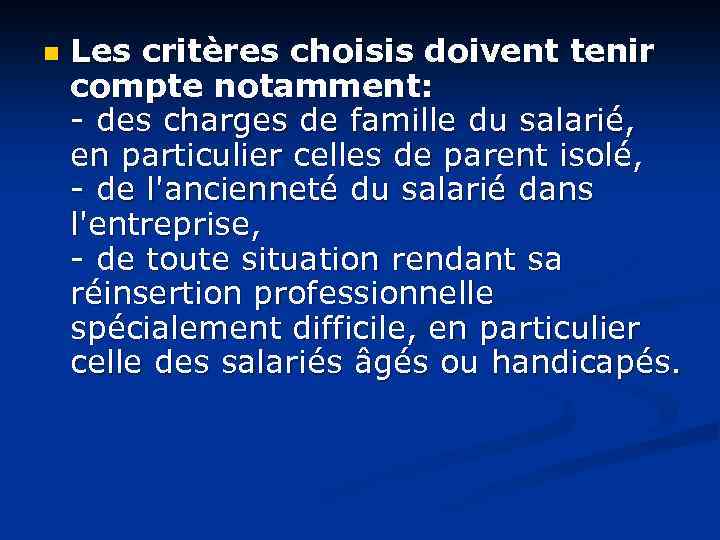 Les critères choisis doivent tenir compte notamment:
- des charges de famille du salarié, en particulier celles de parent isolé,
- de l'ancienneté du salarié dans l'entreprise,
- de toute situation rendant sa réinsertion professionnelle spécialement difficile, en particulier celle des salariés âgés ou handicapés.